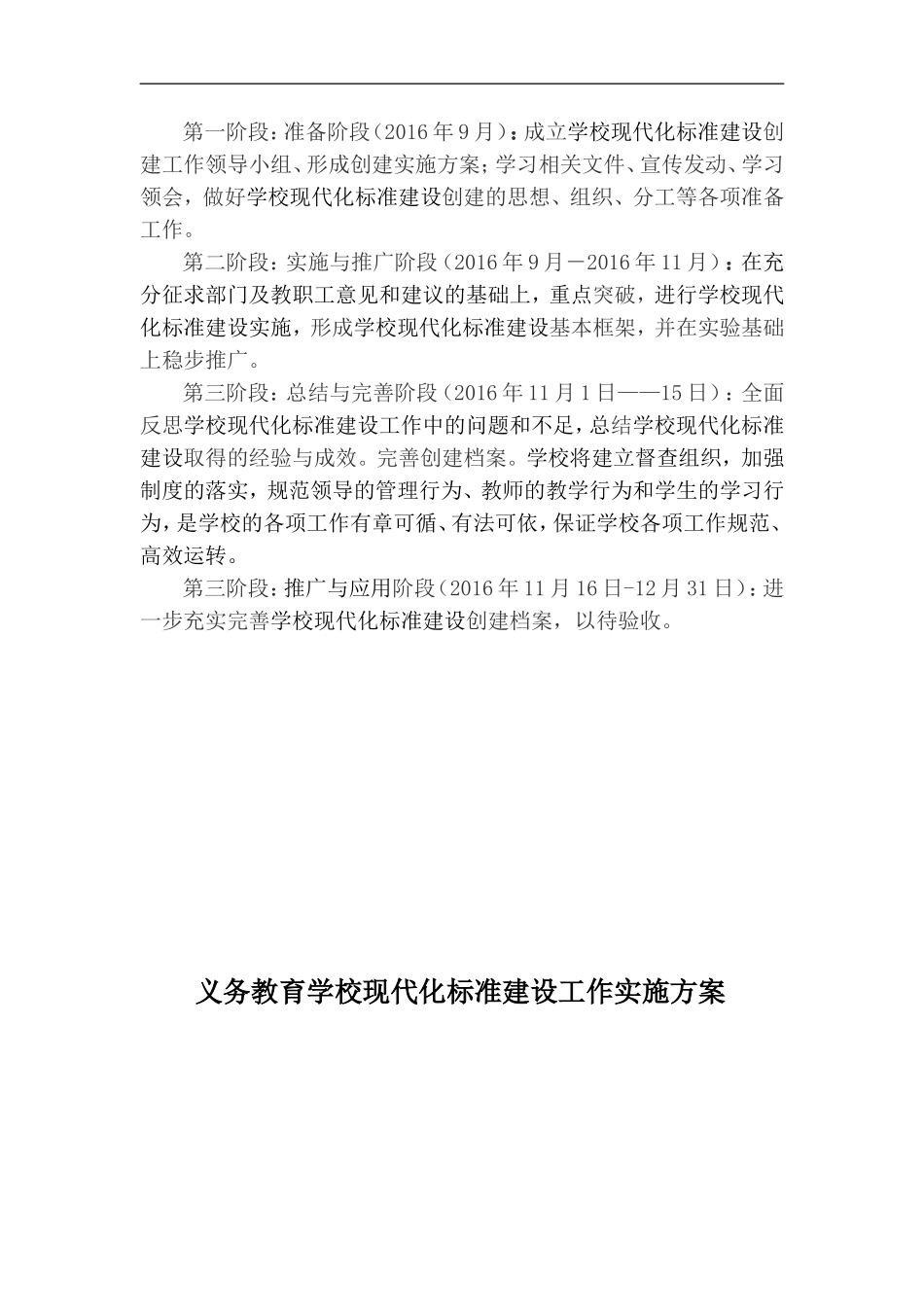 第一阶段：准备阶段（2016年9月）：成立学校现代化标准建设创建工作领导小组、形成创建实施方案；学习相关文件、宣传发动、学习领会，做好学校现代化标准建设创建的思想、组织、分工等各项准备工作。

第二阶段：实施与推广阶段（2016年9月－2016年11月）：在充分征求部门及教职工意见和建议的基础上，重点突破，进行学校现代化标准建设实施，形成学校现代化标准建设基本框架，并在实验基础上稳步推广。

第三阶段：总结与完善阶段（2016年11月1日——15日）：全面反思学校现代化标准建设工作中的问题和不足，总结学校现代化标准建设取得的经验与成效。完善创建档案。学校将建立督查组织，加强制度的落实，规范领导的管理行为、教师的教学行为和学生的学习行为，是学校的各项工作有章可循、有法可依，保证学校各项工作规范、高效运转。

第三阶段：推广与应用阶段（2016年11月16日-12月31日）：进一步充实完善学校现代化标准建设创建档案，以待验收。

义务教育学校现代化标准建设工作实施方案